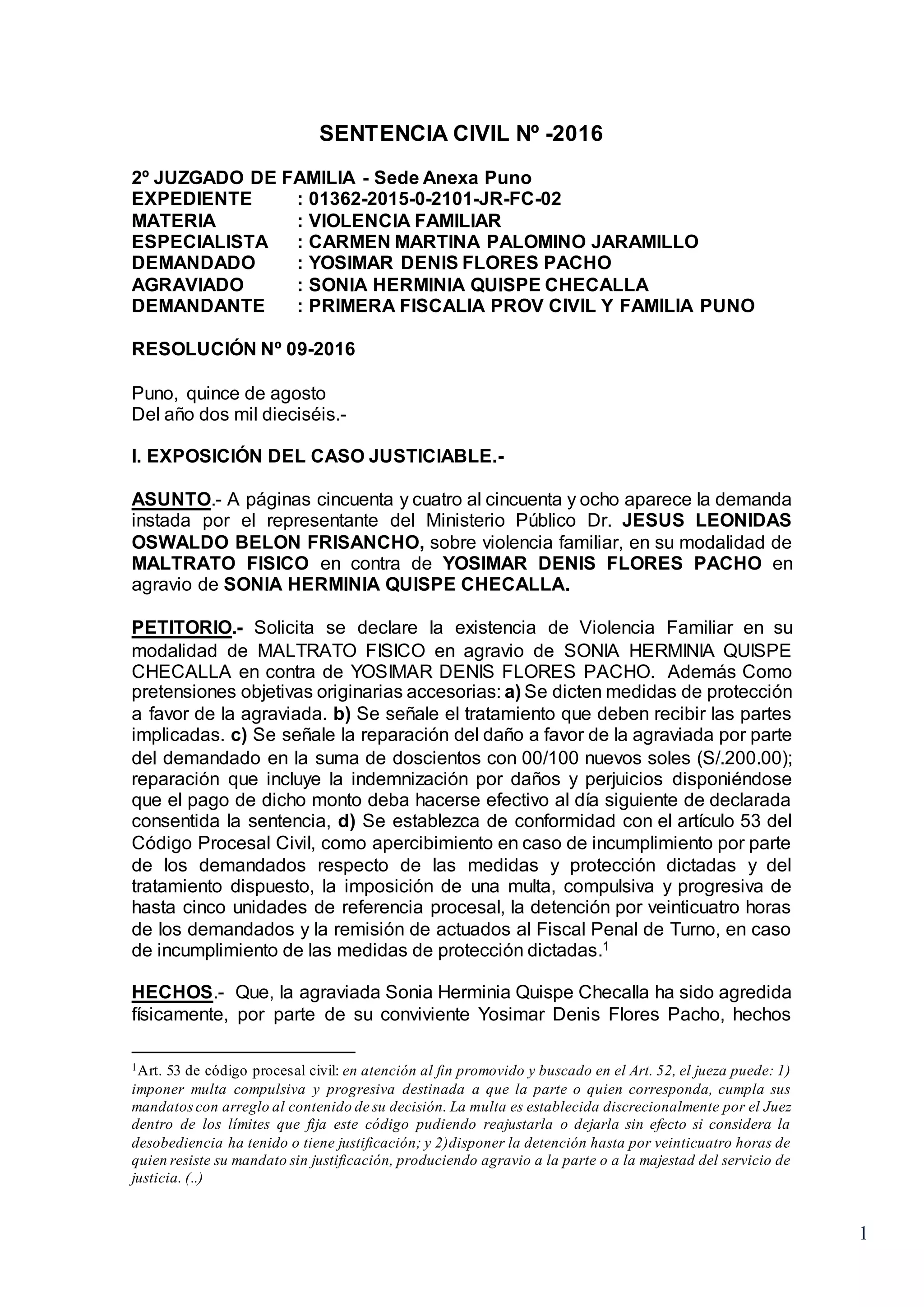 SENTENCIA CIVIL Nº -2016

2º JUZGADO DE FAMILIA - Sede Anexa Puno
EXPEDIENTE : 01362-2015-0-2101-JR-FC-02
MATERIA : VIOLENCIA FAMILIAR
ESPECIALISTA : CARMEN MARTINA PALOMINO JARAMILLO
DEMANDADO : YOSIMAR DENIS FLORES PACHO
AGRAVIADO : SONIA HERMINIA QUISPE CHECALLA
DEMANDANTE : PRIMERA FISCALIA PROV CIVIL Y FAMILIA PUNO

RESOLUCIÓN Nº 09-2016

Puno, quince de agosto
Del año dos mil dieciséis.-

I. EXPOSICIÓN DEL CASO JUSTICIABLE.-

ASUNTO.- A páginas cincuenta y cuatro al cincuenta y ocho aparece la demanda instada por el representante del Ministerio Público Dr. JESUS LEONIDAS OSWALDO BELON FRISANCHO, sobre violencia familiar, en su modalidad de MALTRATO FISICO en contra de YOSIMAR DENIS FLORES PACHO en agravio de SONIA HERMINIA QUISPE CHECALLA.

PETITORIO.- Solicita se declare la existencia de Violencia Familiar en su modalidad de MALTRATO FISICO en agravio de SONIA HERMINIA QUISPE CHECALLA en contra de YOSIMAR DENIS FLORES PACHO. Además Como pretensiones objetivas originarias accesorias: a) Se dicten medidas de protección a favor de la agraviada. b) Se señale el tratamiento que deben recibir las partes implicadas. c) Se señale la reparación del daño a favor de la agraviada por parte del demandado en la suma de doscientos con 00/100 nuevos soles (S/.200.00); reparación que incluye la indemnización por daños y perjuicios disponiéndose que el pago de dicho monto deba hacerse efectivo al día siguiente de declarada consentida la sentencia, d) Se establezca de conformidad con el artículo 53 del Código Procesal Civil, como apercibimiento en caso de incumplimiento por parte de los demandados respecto de las medidas y protección dictadas y del tratamiento dispuesto, la imposición de una multa, compulsiva y progresiva de hasta cinco unidades de referencia procesal, la detención por veinticuatro horas de los demandados y la remisión de actuados al Fiscal Penal de Turno, en caso de incumplimiento de las medidas de protección dictadas.$^1$

HECHOS.- Que, la agraviada Sonia Herminia Quispe Checalla ha sido agredida físicamente, por parte de su conviviente Yosimar Denis Flores Pacho, hechos

$^1$Art. 53 de código procesal civil: en atención al fin promovido y buscado en el Art. 52, el jueza puede: 1) imponer multa compulsiva y progresiva destinada a que la parte o quien corresponda, cumpla sus mandatos con arreglo al contenido de su decisión. La multa es establecida discrecionalmente por el Juez dentro de los límites que fija este código pudiendo reajustarla o dejarla sin efecto si considera la desobediencia ha tenido o tiene justificación; y 2)disponer la detención hasta por veinticuatro horas de quien resiste su mandato sin justificación, produciendo agravio a la parte o a la majestad del servicio de justicia. (..)

1